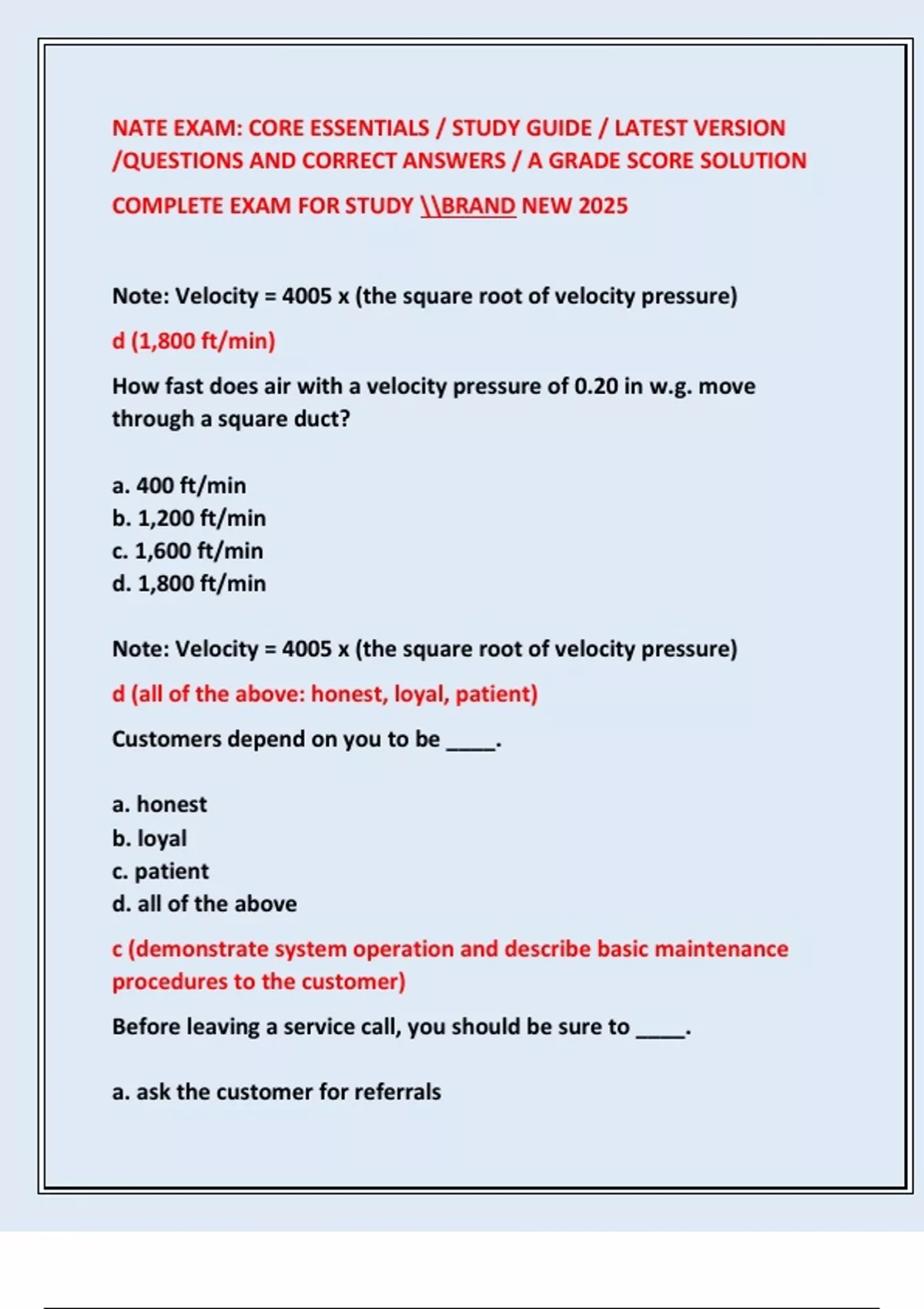 NATE EXAM: CORE ESSENTIALS / STUDY GUIDE / LATEST VERSION /QUESTIONS AND CORRECT ANSWERS / A GRADE SCORE SOLUTION

COMPLETE EXAM FOR STUDY \\BRAND NEW 2025

Note: Velocity = 4005 x (the square root of velocity pressure)

d (1,800 ft/min)

How fast does air with a velocity pressure of 0.20 in w.g. move through a square duct?

a. 400 ft/min
b. 1,200 ft/min
c. 1,600 ft/min
d. 1,800 ft/min

Note: Velocity = 4005 x (the square root of velocity pressure)

d (all of the above: honest, loyal, patient)

Customers depend on you to be _____.

a. honest
b. loyal
c. patient
d. all of the above

c (demonstrate system operation and describe basic maintenance procedures to the customer)

Before leaving a service call, you should be sure to _____.

a. ask the customer for referrals